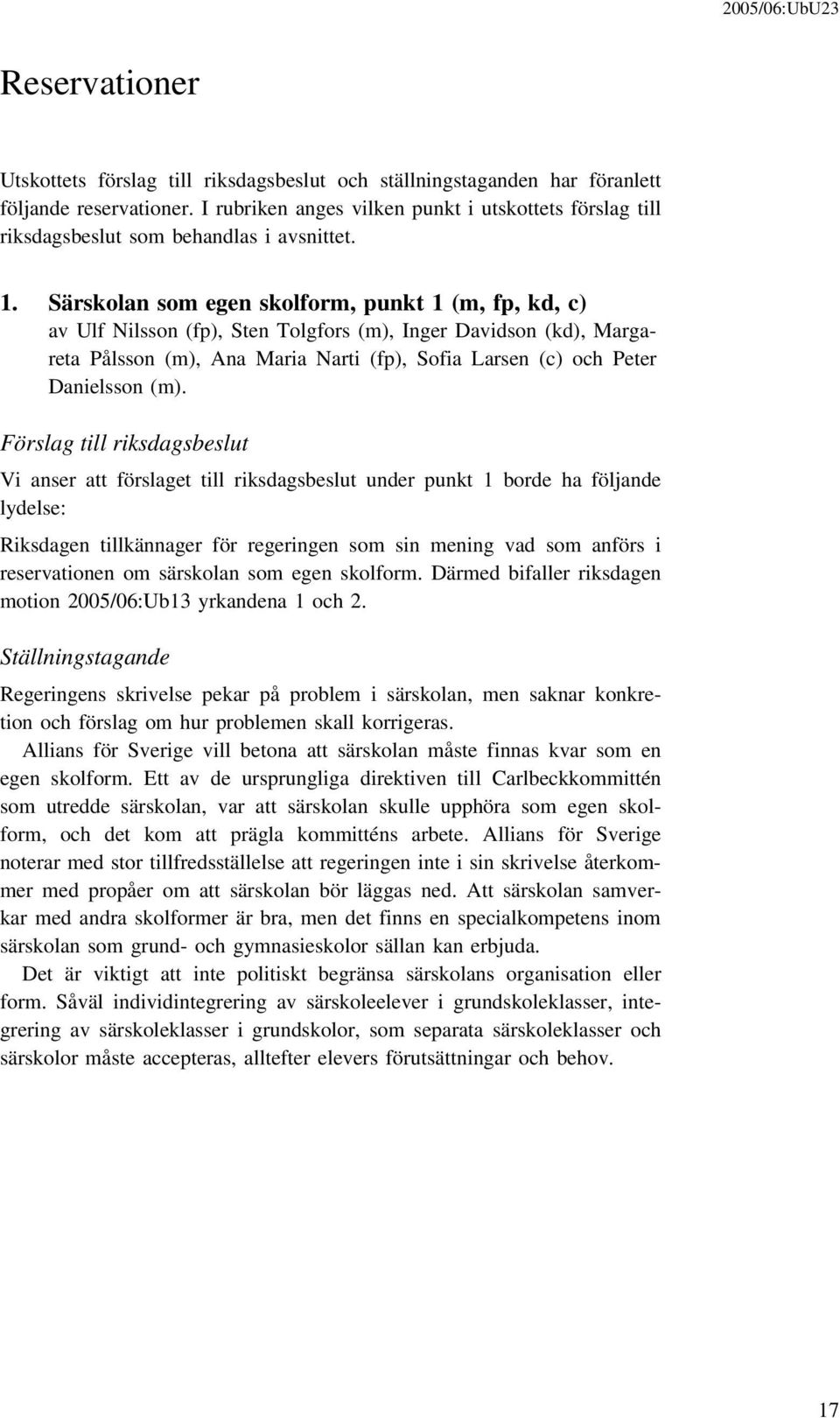 2005/06:UbU23

Reservationer

Utskottets förslag till riksdagsbeslut och ställningstaganden har föranlett följande reservationer. I rubriken anges vilken punkt i utskottets förslag till riksdagsbeslut som behandlas i avsnittet.

1. Särskolan som egen skolform, punkt 1 (m, fp, kd, c)
av Ulf Nilsson (fp), Sten Tolgfors (m), Inger Davidson (kd), Margareta Pålsson (m), Ana Maria Narti (fp), Sofia Larsen (c) och Peter Danielsson (m).

Förslag till riksdagsbeslut

Vi anser att förslaget till riksdagsbeslut under punkt 1 borde ha följande lydelse:

Riksdagen tillkännager för regeringen som sin mening vad som anförs i reservationen om särskolan som egen skolform. Därmed bifaller riksdagen motion 2005/06:Ub13 yrkandena 1 och 2.

Ställningstagande

Regeringens skrivelse pekar på problem i särskolan, men saknar konkretion och förslag om hur problemen skall korrigeras.

Allians för Sverige vill betona att särskolan måste finnas kvar som en egen skolform. Ett av de ursprungliga direktiven till Carlbeckkommittén som utredde särskolan, var att särskolan skulle upphöra som egen skolform, och det kom att prägla kommitténs arbete. Allians för Sverige noterar med stor tillfredsställelse att regeringen inte i sin skrivelse återkommer med propåer om att särskolan bör läggas ned. Att särskolan samverkar med andra skolformer är bra, men det finns en specialkompetens inom särskolan som grund- och gymnasieskolor sällan kan erbjuda.

Det är viktigt att inte politiskt begränsa särskolans organisation eller form. Såväl individintegrering av särskoleelever i grundskoleklasser, integrering av särskoleklasser i grundskolor, som separata särskoleklasser och särskolor måste accepteras, alltefter elevers förutsättningar och behov.

17